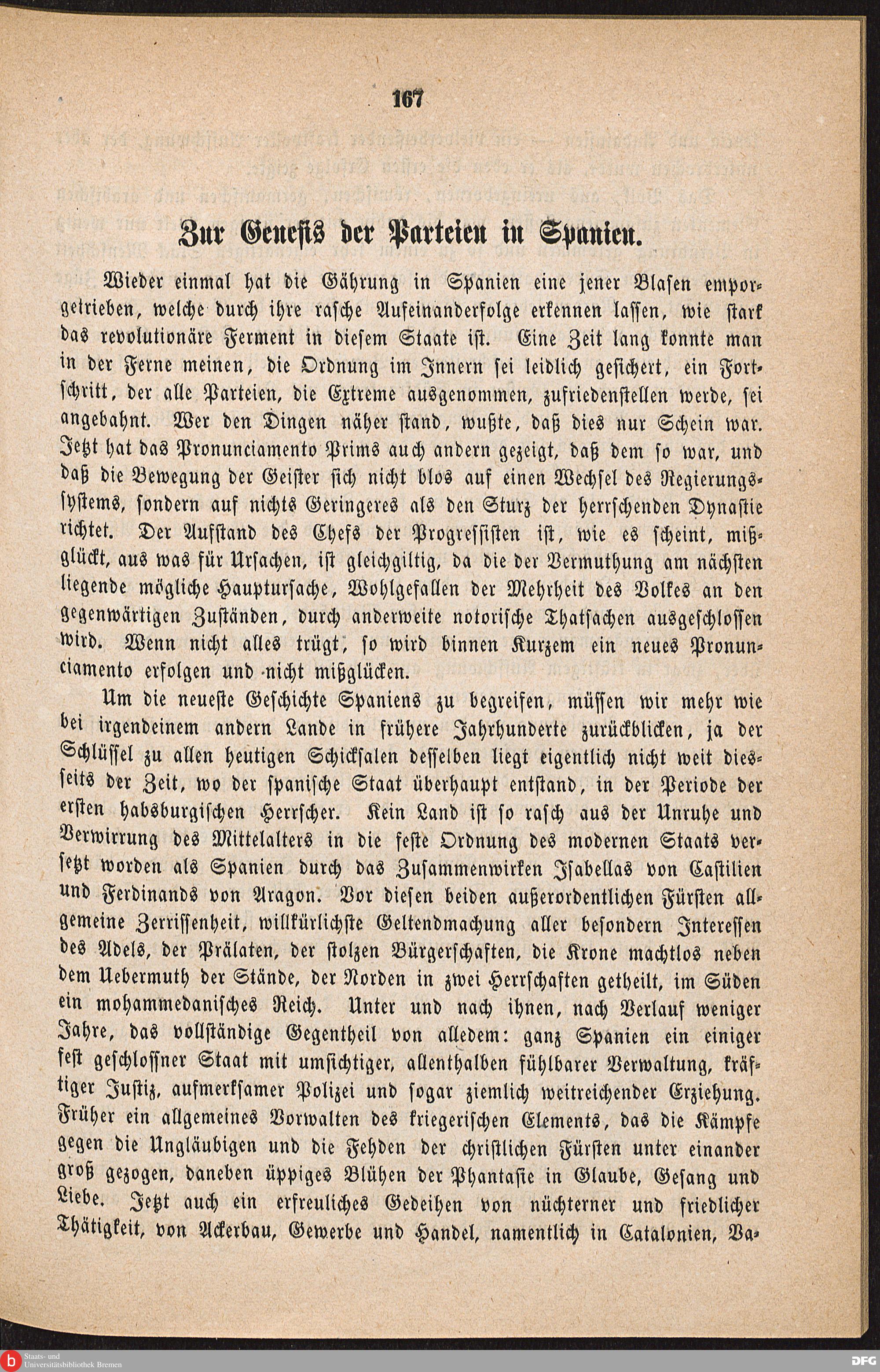 167

Zur Genesis der Parteien in Spanien.

Wieder einmal hat die Gährung in Spanien eine jener Blasen emporgetrieben, welche durch ihre rasche Aufeinanderfolge erkennen lassen, wie stark das revolutionäre Ferment in diesem Staate ist. Eine Zeit lang konnte man in der Ferne meinen, die Ordnung im Innern sei leidlich gesichert, ein Fortschritt, der alle Parteien, die Extreme ausgenommen, zufriedenstellen werde, sei angebahnt. Wer den Dingen näher stand, wußte, daß dies nur Schein war. Jetzt hat das Pronunciamento Prims auch andern gezeigt, daß dem so war, und daß die Bewegung der Geister sich nicht blos auf einen Wechsel des Regierungssystems, sondern auf nichts Geringeres als den Sturz der herrschenden Dynastie richtet. Der Aufstand des Chefs der Progressisten ist, wie es scheint, mißglückt, aus was für Ursachen, ist gleichgiltig, da die der Vermuthung am nächsten liegende mögliche Hauptursache, Wohlgefallen der Mehrheit des Volkes an den gegenwärtigen Zuständen, durch anderweite notorische Thatsachen ausgeschlossen wird. Wenn nicht alles trügt, so wird binnen Kurzem ein neues Pronunciamento erfolgen und nicht mißglücken.

Um die neueste Geschichte Spaniens zu begreifen, müssen wir mehr wie bei irgendeinem andern Lande in frühere Jahrhunderte zurückblicken, ja der Schlüssel zu allen heutigen Schicksalen desselben liegt eigentlich nicht weit diesseits der Zeit, wo der spanische Staat überhaupt entstand, in der Periode der ersten habsburgischen Herrscher. Kein Land ist so rasch aus der Unruhe und Verwirrung des Mittelalters in die feste Ordnung des modernen Staats versetzt worden als Spanien durch das Zusammenwirken Isabellas von Castilien und Ferdinands von Aragon. Vor diesen beiden außerordentlichen Fürsten allgemeine Zerrissenheit, willkürlichste Geltendmachung aller besondern Interessen des Adels, der Prälaten, der stolzen Bürgerschaften, die Krone machtlos neben dem Uebermuth der Stände, der Norden in zwei Herrschaften getheilt, im Süden ein mohammedanisches Reich. Unter und nach ihnen, nach Verlauf weniger Jahre, das vollständige Gegentheil von alledem: ganz Spanien ein einiger fest geschlossner Staat mit umsichtiger, allenthalben fühlbarer Verwaltung, kräftiger Justiz, aufmerksamer Polizei und sogar ziemlich weitreichender Erziehung. Früher ein allgemeines Vorwalten des kriegerischen Elements, das die Kämpfe gegen die Ungläubigen und die Fehden der christlichen Fürsten unter einander groß gezogen, daneben üppiges Blühen der Phantasie in Glaube, Gesang und Liebe. Jetzt auch ein erfreuliches Gedeihen von nüchterner und friedlicher Thätigkeit, von Ackerbau, Gewerbe und Handel, namentlich in Catalonien, Va-

Staats- und Universitätsbibliothek Bremen
DFG